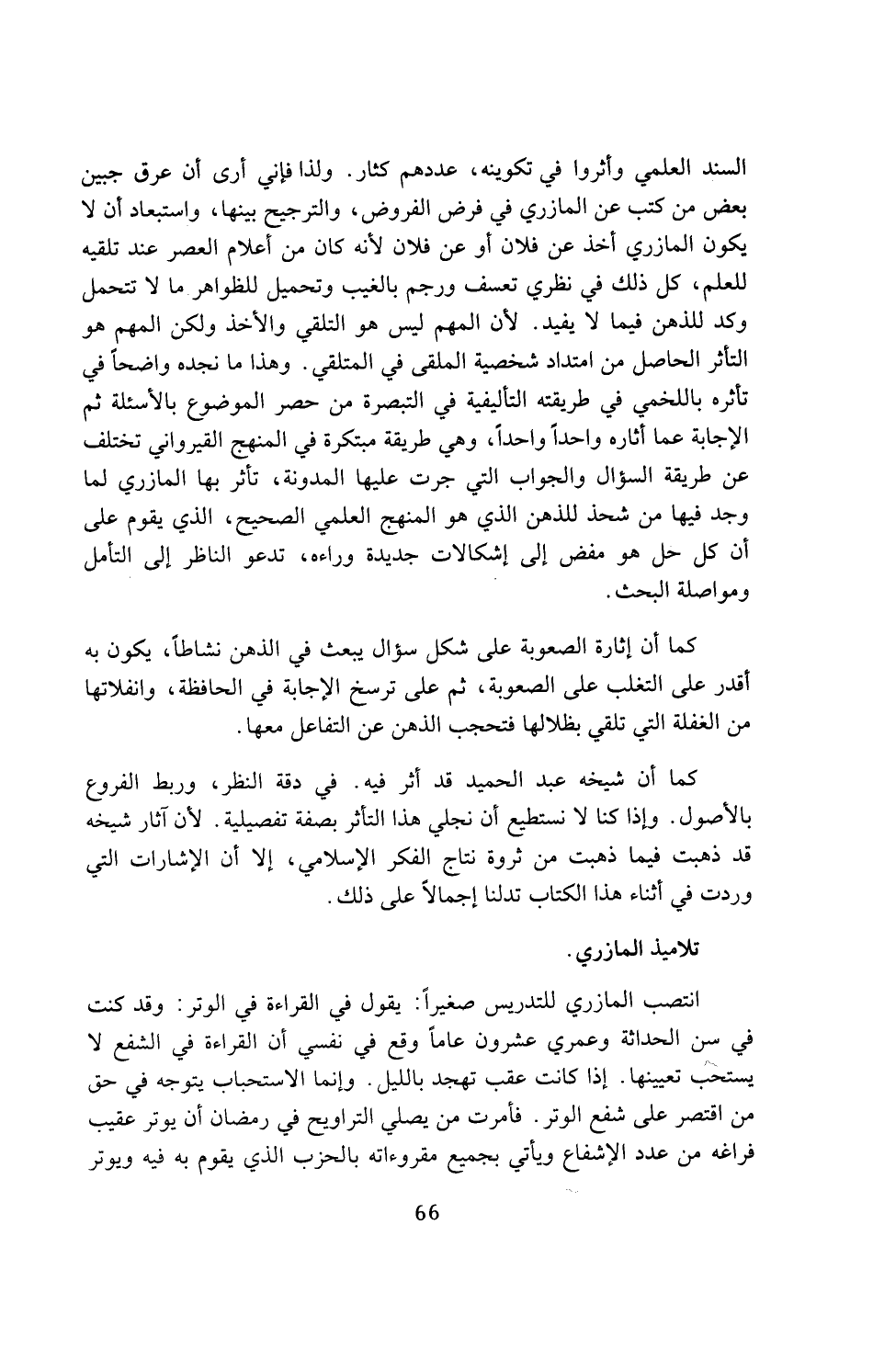 السند العلمي وأثروا في تكوينه، عددهم كثار. ولذا فإني أرى أن عرق جبين بعض من كتب عن المازري في فرض الفروض، والترجيح بينها، واستبعاد أن لا يكون المازري أخذ عن فلان أو عن فلان لأنه كان من أعلام العصر عند تلقيه للعلم، كل ذلك في نظري تعسف ورجم بالغيب وتحميل للظواهر ما لا تتحمل وكد للذهن فيما لا يفيد. لأن المهم ليس هو التلقي والأخذ ولكن المهم هو التأثر الحاصل من امتداد شخصية الملقى في المتلقي. وهذا ما نجده واضحاً في تأثره باللخمي في طريقته التأليفية في التبصرة من حصر الموضوع بالأسئلة ثم الإجابة عما أثاره واحداً واحداً، وهي طريقة مبتكرة في المنهج القيرواني تختلف عن طريقة السؤال والجواب التي جرت عليها المدونة، تأثر بها المازري لما وجد فيها من شحذ للذهن الذي هو المنهج العلمي الصحيح، الذي يقوم على أن كل حل هو مفض إلى إشكالات جديدة وراءه، تدعو الناظر إلى التأمل ومواصلة البحث.

كما أن إثارة الصعوبة على شكل سؤال يبعث في الذهن نشاطاً، يكون به أقدر على التغلب على الصعوبة، ثم على ترسخ الإجابة في الحافظة، وانفلاتها من الغفلة التي تلقي بظلالها فتحجب الذهن عن التفاعل معها.

كما أن شيخه عبد الحميد قد أثر فيه. في دقة النظر، وربط الفروع بالأصول. وإذا كنا لا نستطيع أن نجلي هذا التأثر بصفة تفصيلية. لأن آثار شيخه قد ذهبت فيما ذهبت من ثروة نتاج الفكر الإسلامي، إلا أن الإشارات التي وردت في أثناء هذا الكتاب تدلنا إجمالاً على ذلك.

تلاميذ المازري.

انتصب المازري للتدريس صغيراً: يقول في القراءة في الوتر: وقد كنت في سن الحداثة وعمري عشرون عاماً وقع في نفسي أن القراءة في الشفع لا يستحب تعيينها. إذا كانت عقب تهجد بالليل. وإنما الاستحباب يتوجه في حق من اقتصر على شفع الوتر. فأمرت من يصلي التراويح في رمضان أن يوتر عقيب فراغه من عدد الإشفاع ويأتي بجميع مقروءاته بالحزب الذي يقوم به فيه ويوتر

66